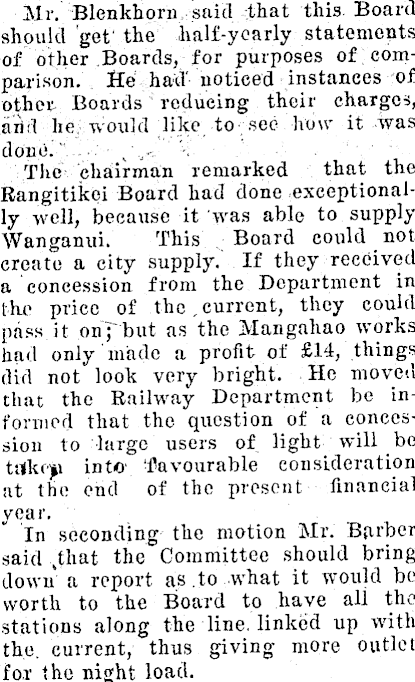 Mr. Blenkhorn said that this Board should get the half-yearly statements of other Boards, for purposes of comparison. He had noticed instances of other Boards reducing their charges, and he would like to see how it was done.

The chairman remarked that the Rangitikei Board had done exceptionally well, because it was able to supply Wanganui. This Board could not create a city supply. If they received a concession from the Department in the price of the current, they could pass it on; but as the Mangahao works had only made a profit of £14, things did not look very bright. He moved that the Railway Department be informed that the question of a concession to large users of light will be taken into favourable consideration at the end of the present financial year.

In seconding the motion Mr. Barber said that the Committee should bring down a report as to what it would be worth to the Board to have all the stations along the line linked up with the current, thus giving more outlet for the night load.